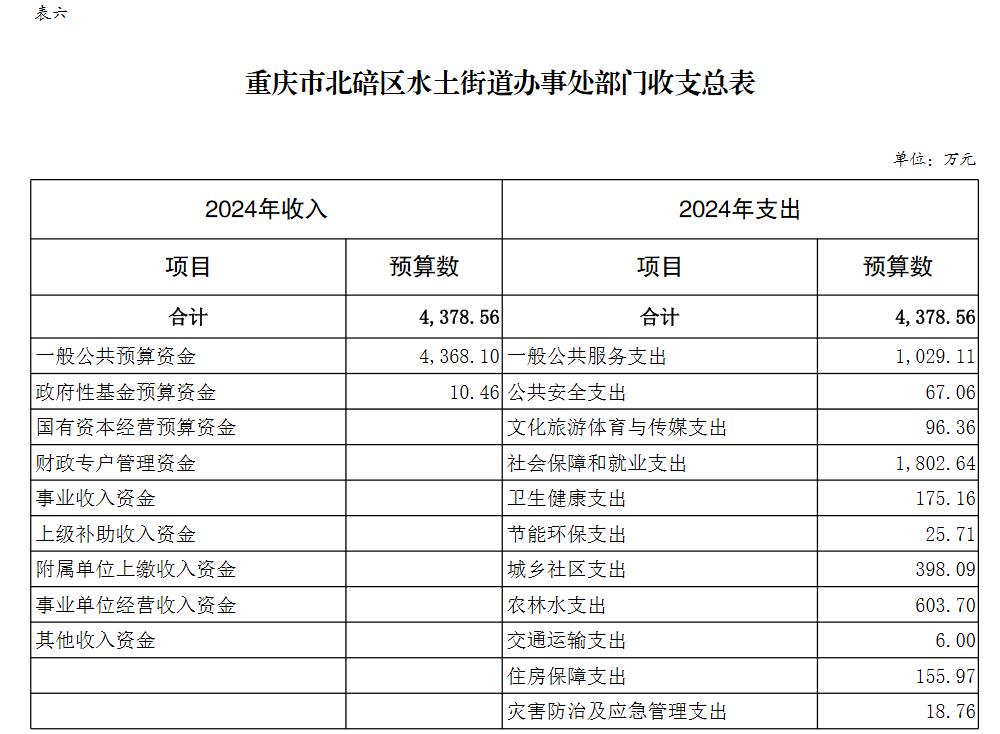 表六

重庆市北碚区水土街道办事处部门收支总表

单位：万元

| 2024年收入 | | 2024年支出 | |
|---|---|---|---|
| 项目 | 预算数 | 项目 | 预算数 |
| 合计 | 4,378.56 | 合计 | 4,378.56 |
| 一般公共预算资金 | 4,368.10 | 一般公共服务支出 | 1,029.11 |
| 政府性基金预算资金 | 10.46 | 公共安全支出 | 67.06 |
| 国有资本经营预算资金 | | 文化旅游体育与传媒支出 | 96.36 |
| 财政专户管理资金 | | 社会保障和就业支出 | 1,802.64 |
| 事业收入资金 | | 卫生健康支出 | 175.16 |
| 上级补助收入资金 | | 节能环保支出 | 25.71 |
| 附属单位上缴收入资金 | | 城乡社区支出 | 398.09 |
| 事业单位经营收入资金 | | 农林水支出 | 603.70 |
| 其他收入资金 | | 交通运输支出 | 6.00 |
| | | 住房保障支出 | 155.97 |
| | | 灾害防治及应急管理支出 | 18.76 |